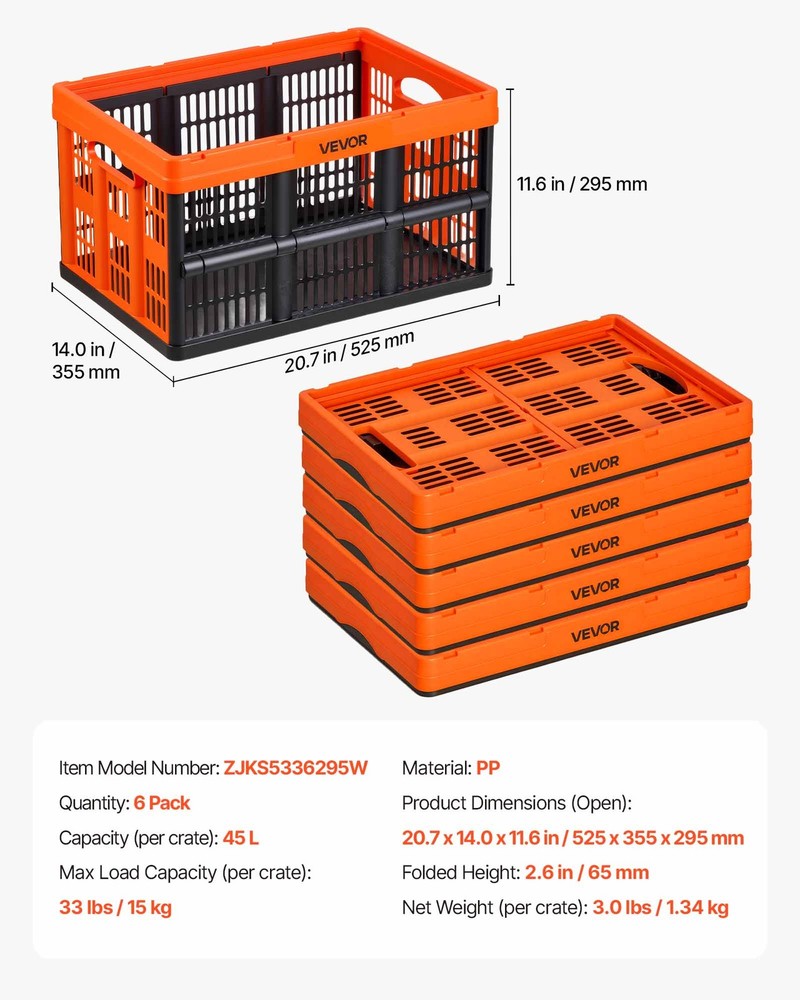 VEVOR

11.6 in / 295 mm

14.0 in / 355 mm

20.7 in / 525 mm

VEVOR

VEVOR

VEVOR

VEVOR

VEVOR

Item Model Number: ZJKS5336295W

Quantity: 6 Pack

Capacity (per crate): 45 L

Max Load Capacity (per crate):

33 lbs / 15 kg

Material: PP

Product Dimensions (Open):

20.7 x 14.0 x 11.6 in / 525 x 355 x 295 mm

Folded Height: 2.6 in / 65 mm

Net Weight (per crate): 3.0 lbs / 1.34 kg